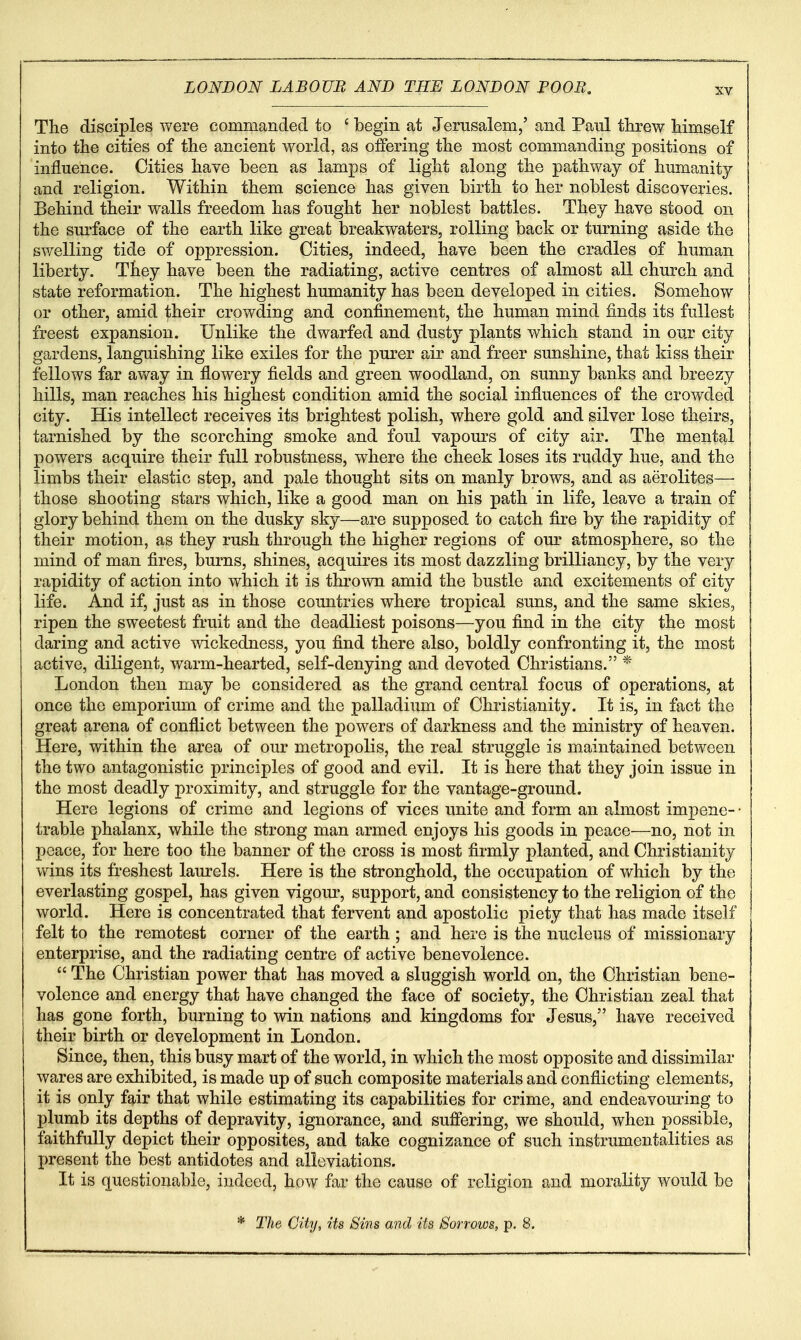 LONDON LABOUR AND THE LONDON POOR. xv

The disciples were commanded to 'begin at Jerusalem,' and Paul threw himself into the cities of the ancient world, as offering the most commanding positions of influence. Cities have been as lamps of light along the pathway of humanity and religion. Within them science has given birth to her noblest discoveries. Behind their walls freedom has fought her noblest battles. They have stood on the surface of the earth like great breakwaters, rolling back or turning aside the swelling tide of oppression. Cities, indeed, have been the cradles of human liberty. They have been the radiating, active centres of almost all church and state reformation. The highest humanity has been developed in cities. Somehow or other, amid their crowding and confinement, the human mind finds its fullest freest expansion. Unlike the dwarfed and dusty plants which stand in our city gardens, languishing like exiles for the purer air and freer sunshine, that kiss their fellows far away in flowery fields and green woodland, on sunny banks and breezy hills, man reaches his highest condition amid the social influences of the crowded city. His intellect receives its brightest polish, where gold and silver lose theirs, tarnished by the scorching smoke and foul vapours of city air. The mental powers acquire their full robustness, where the cheek loses its ruddy hue, and the limbs their elastic step, and pale thought sits on manly brows, and as aërolites—those shooting stars which, like a good man on his path in life, leave a train of glory behind them on the dusky sky—are supposed to catch fire by the rapidity of their motion, as they rush through the higher regions of our atmosphere, so the mind of man fires, burns, shines, acquires its most dazzling brilliancy, by the very rapidity of action into which it is thrown amid the bustle and excitements of city life. And if, just as in those countries where tropical suns, and the same skies, ripen the sweetest fruit and the deadliest poisons—you find in the city the most daring and active wickedness, you find there also, boldly confronting it, the most active, diligent, warm-hearted, self-denying and devoted Christians." *

London then may be considered as the grand central focus of operations, at once the emporium of crime and the palladium of Christianity. It is, in fact the great arena of conflict between the powers of darkness and the ministry of heaven. Here, within the area of our metropolis, the real struggle is maintained between the two antagonistic principles of good and evil. It is here that they join issue in the most deadly proximity, and struggle for the vantage-ground.

Here legions of crime and legions of vices unite and form an almost impenetrable phalanx, while the strong man armed enjoys his goods in peace—no, not in peace, for here too the banner of the cross is most firmly planted, and Christianity wins its freshest laurels. Here is the stronghold, the occupation of which by the everlasting gospel, has given vigour, support, and consistency to the religion of the world. Here is concentrated that fervent and apostolic piety that has made itself felt to the remotest corner of the earth; and here is the nucleus of missionary enterprise, and the radiating centre of active benevolence.

"The Christian power that has moved a sluggish world on, the Christian benevolence and energy that have changed the face of society, the Christian zeal that has gone forth, burning to win nations and kingdoms for Jesus," have received their birth or development in London.

Since, then, this busy mart of the world, in which the most opposite and dissimilar wares are exhibited, is made up of such composite materials and conflicting elements, it is only fair that while estimating its capabilities for crime, and endeavouring to plumb its depths of depravity, ignorance, and suffering, we should, when possible, faithfully depict their opposites, and take cognizance of such instrumentalities as present the best antidotes and alleviations.

It is questionable, indeed, how far the cause of religion and morality would be

* The City, its Sins and its Sorrows, p. 8.